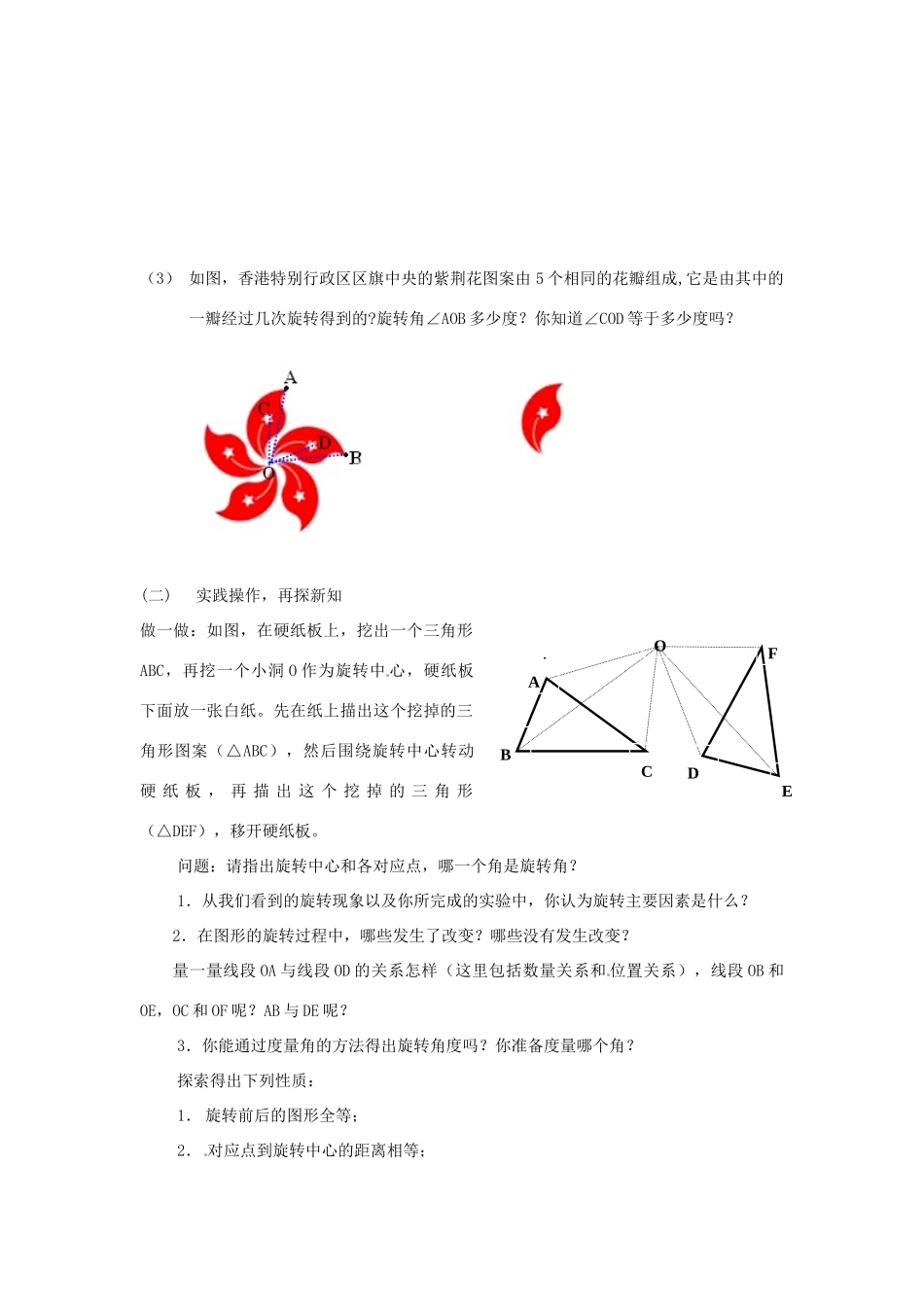 （3） 如图，香港特别行政区区旗中央的紫荆花图案由 5 个相同的花瓣组成,它是由其中的一瓣经过几次旋转得到的?旋转角∠AOB 多少度？你知道∠COD 等于多少度吗？

A
C
D
B
O

（二） 实践操作，再探新知

做一做：如图，在硬纸板上，挖出一个三角形 ABC，再挖一个小洞 O 作为旋转中心，硬纸板下面放一张白纸。先在纸上描出这个挖掉的三角形图案（△ABC），然后围绕旋转中心转动硬纸板，再描出这个挖掉的三角形（△DEF），移开硬纸板。

O
F
A
B
C
D
E

问题：请指出旋转中心和各对应点，哪一个角是旋转角？

1．从我们看到的旋转现象以及你所完成的实验中，你认为旋转主要因素是什么？

2．在图形的旋转过程中，哪些发生了改变？哪些没有发生改变？

量一量线段 OA 与线段 OD 的关系怎样（这里包括数量关系和位置关系），线段 OB 和 OE，OC 和 OF 呢？AB 与 DE 呢？

3．你能通过度量角的方法得出旋转角度吗？你准备度量哪个角？

探索得出下列性质：

1． 旋转前后的图形全等；

2． 对应点到旋转中心的距离相等；